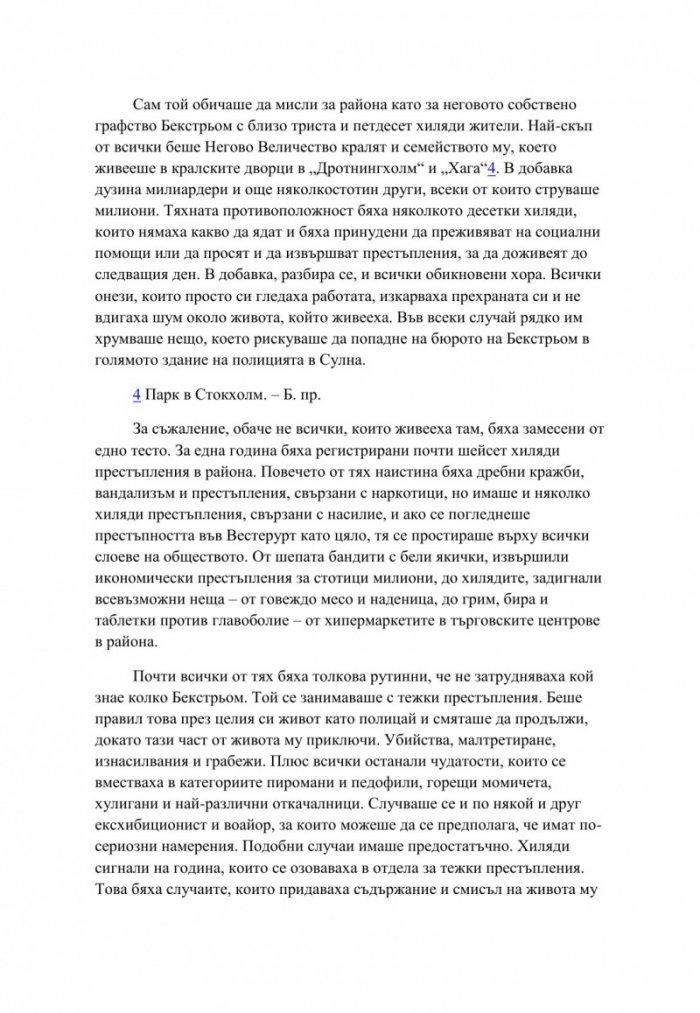 Сам той обичаше да мисли за района като за неговото собствено графство Бекстрьом с близо триста и петдесет хиляди жители. Най-скъп от всички беше Негово Величество кралят и семейството му, което живееше в кралските дворци в „Дротнингхолм“ и „Хага“4. В добавка дузина милиардери и още няколкостотин други, всеки от които струваше милиони. Тяхната противоположност бяха няколкото десетки хиляди, които нямаха какво да ядат и бяха принудени да преживяват на социални помощи или да просят и да извършват престъпления, за да доживеят до следващия ден. В добавка, разбира се, и всички обикновени хора. Всички онези, които просто си гледаха работата, изкарваха прехраната си и не вдигаха шум около живота, който живееха. Във всеки случай рядко им хрумваше нещо, което рискуваше да попадне на бюрото на Бекстрьом в голямото здание на полицията в Сулна.

4 Парк в Стокхолм. – Б. пр.

За съжаление, обаче не всички, които живееха там, бяха замесени от едно тесто. За една година бяха регистрирани почти шейсет хиляди престъпления в района. Повечето от тях наистина бяха дребни кражби, вандализъм и престъпления, свързани с наркотици, но имаше и няколко хиляди престъпления, свързани с насилие, и ако се погледнеше престъпността във Вестерурт като цяло, тя се простираше върху всички слоеве на обществото. От шепата бандити с бели якички, извършили икономически престъпления за стотици милиони, до хилядите, задигнали всевъзможни неща – от говеждо месо и наденица, до грим, бира и таблетки против главоболие – от хипермаркетите в търговските центрове в района.

Почти всички от тях бяха толкова рутинни, че не затрудняваха кой знае колко Бекстрьом. Той се занимаваше с тежки престъпления. Беше правил това през целия си живот като полицай и смяташе да продължи, докато тази част от живота му приключи. Убийства, малтретиране, изнасилвания и грабежи. Плюс всички останали чудатости, които се вместваха в категориите пиромани и педофили, горещи момичета, хулигани и най-различни откачалници. Случваше се и по някой и друг ексхибиционист и воайор, за които можеше да се предполага, че имат по-сериозни намерения. Подобни случаи имаше предостатъчно. Хиляди сигнали на година, които се озоваваха в отдела за тежки престъпления. Това бяха случаите, които придаваха съдържание и смисъл на живота му